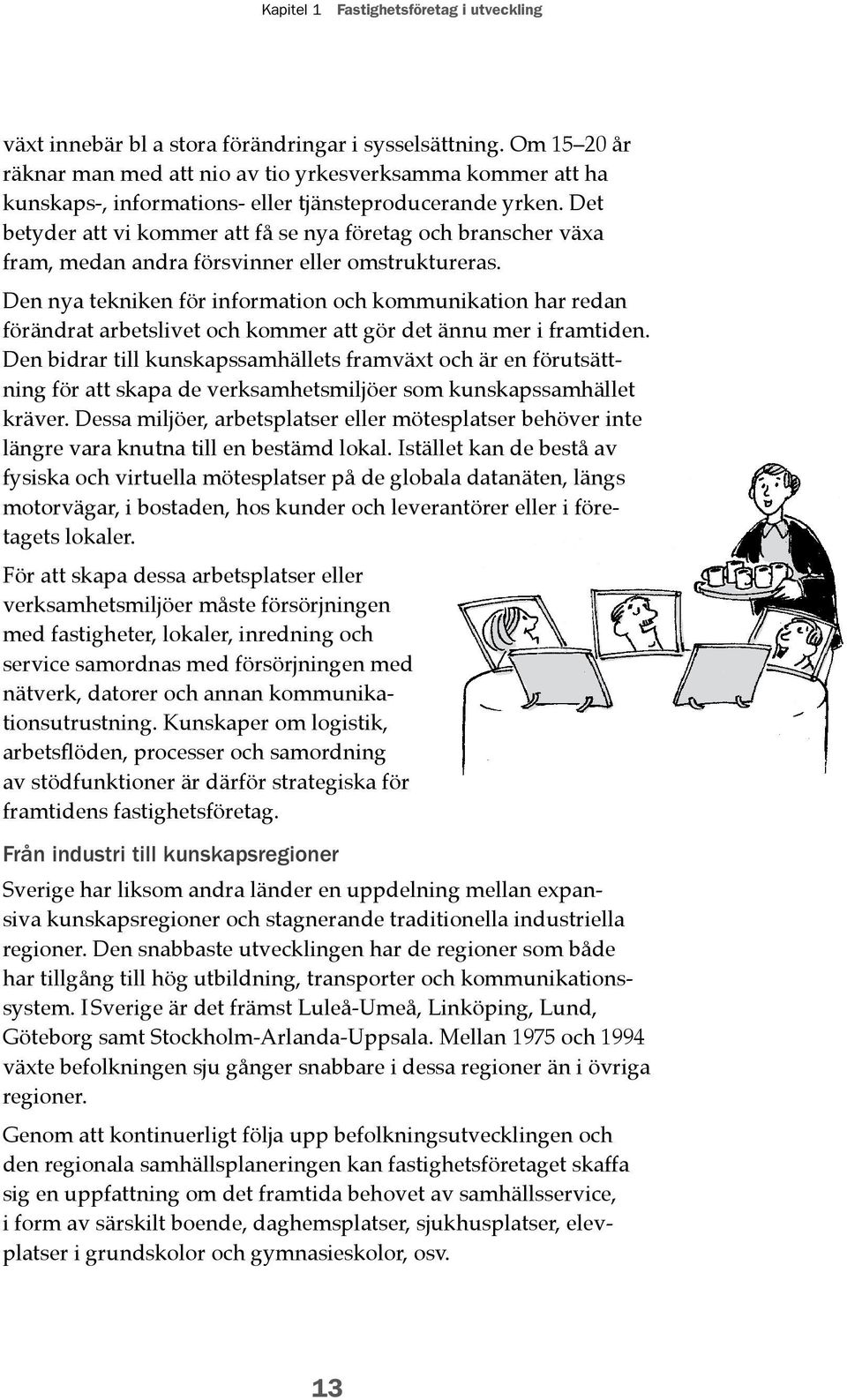 Kapitel 1 Fastighetsföretag i utveckling

växt innebär bl a stora förändringar i sysselsättning. Om 15–20 år räknar man med att nio av tio yrkesverksamma kommer att ha kunskaps-, informations- eller tjänsteproducerande yrken. Det betyder att vi kommer att få se nya företag och branscher växa fram, medan andra försvinner eller omstruktureras.

Den nya tekniken för information och kommunikation har redan förändrat arbetslivet och kommer att gör det ännu mer i framtiden. Den bidrar till kunskapssamhällets framväxt och är en förutsättning för att skapa de verksamhetsmiljöer som kunskapssamhället kräver. Dessa miljöer, arbetsplatser eller mötesplatser behöver inte längre vara knutna till en bestämd lokal. Istället kan de bestå av fysiska och virtuella mötesplatser på de globala datanäten, längs motorvägar, i bostaden, hos kunder och leverantörer eller i företagets lokaler.

För att skapa dessa arbetsplatser eller verksamhetsmiljöer måste försörjningen med fastigheter, lokaler, inredning och service samordnas med försörjningen med nätverk, datorer och annan kommunikationsutrustning. Kunskaper om logistik, arbetsflöden, processer och samordning av stödfunktioner är därför strategiska för framtidens fastighetsföretag.

Från industri till kunskapsregioner

Sverige har liksom andra länder en uppdelning mellan expansiva kunskapsregioner och stagnerande traditionella industriella regioner. Den snabbaste utvecklingen har de regioner som både har tillgång till hög utbildning, transporter och kommunikationssystem. ISverige är det främst Luleå-Umeå, Linköping, Lund, Göteborg samt Stockholm-Arlanda-Uppsala. Mellan 1975 och 1994 växte befolkningen sju gånger snabbare i dessa regioner än i övriga regioner.

Genom att kontinuerligt följa upp befolkningsutvecklingen och den regionala samhällsplaneringen kan fastighetsföretaget skaffa sig en uppfattning om det framtida behovet av samhällsservice, i form av särskilt boende, daghemsplatser, sjukhusplatser, elevplatser i grundskolor och gymnasieskolor, osv.

13